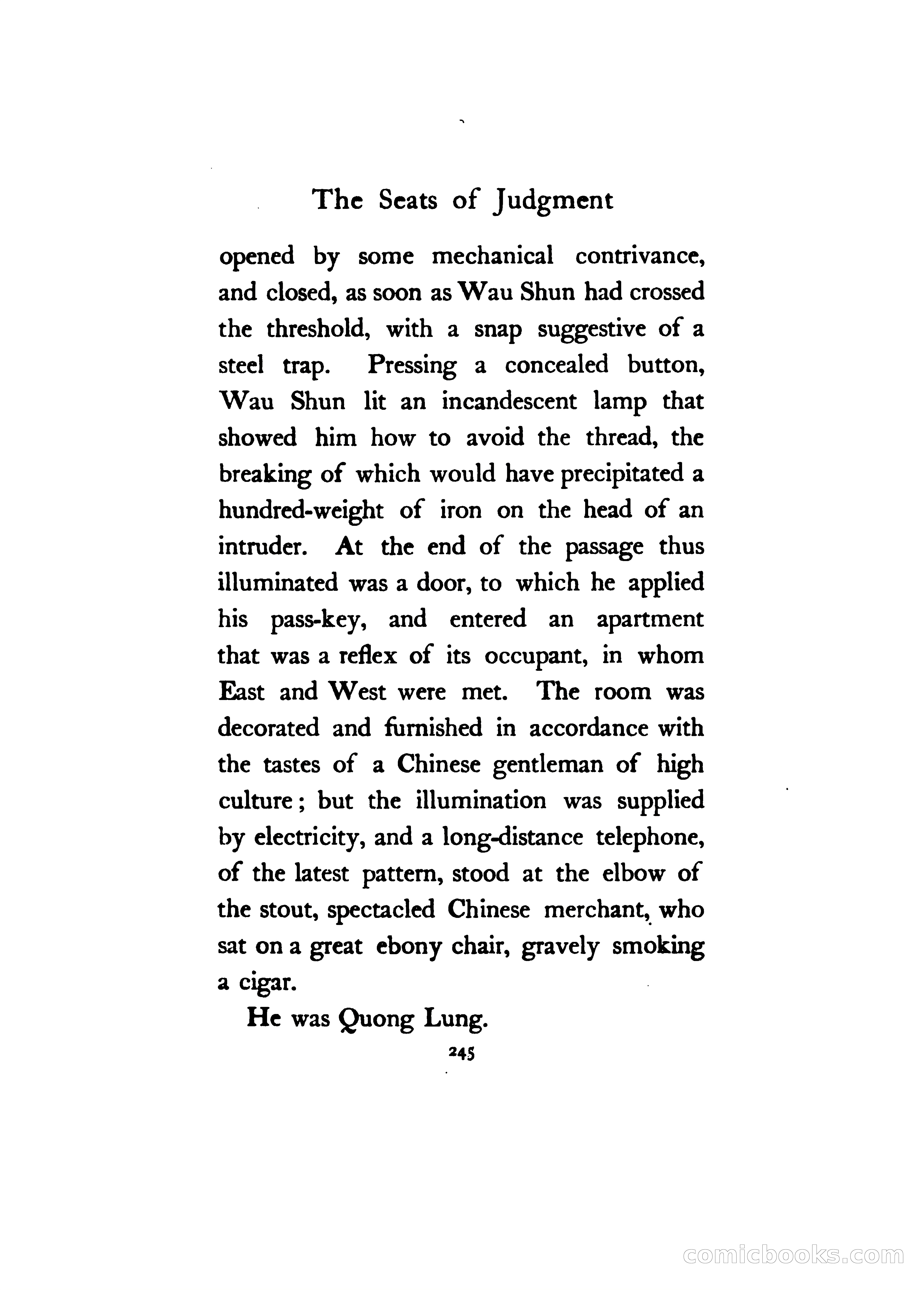 The Seats of Judgment

opened by some mechanical contrivance, and closed, as soon as Wau Shun had crossed the threshold, with a snap suggestive of a steel trap. Pressing a concealed button, Wau Shun lit an incandescent lamp that showed him how to avoid the thread, the breaking of which would have precipitated a hundred-weight of iron on the head of an intruder. At the end of the passage thus illuminated was a door, to which he applied his pass-key, and entered an apartment that was a reflex of its occupant, in whom East and West were met. The room was decorated and furnished in accordance with the tastes of a Chinese gentleman of high culture; but the illumination was supplied by electricity, and a long-distance telephone, of the latest pattern, stood at the elbow of the stout, spectacled Chinese merchant, who sat on a great ebony chair, gravely smoking a cigar.

He was Quong Lung.

245

comicbooks.com